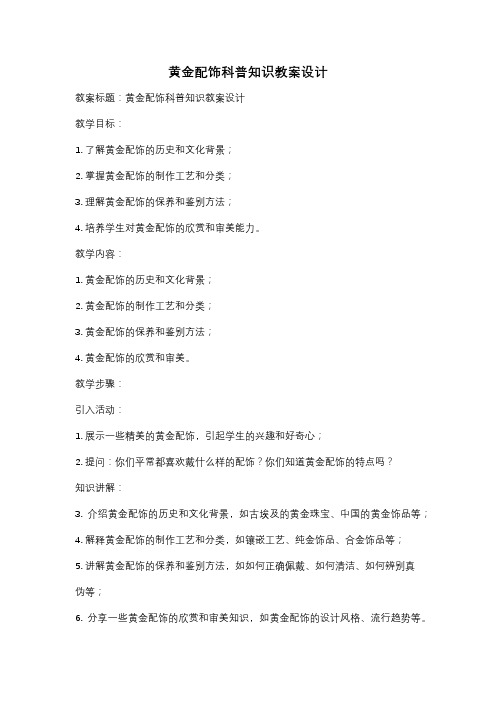 黄金配饰科普知识教案设计

教案标题：黄金配饰科普知识教案设计

教学目标：

1. 了解黄金配饰的历史和文化背景；

2. 掌握黄金配饰的制作工艺和分类；

3. 理解黄金配饰的保养和鉴别方法；

4. 培养学生对黄金配饰的欣赏和审美能力。

教学内容：

1. 黄金配饰的历史和文化背景；

2. 黄金配饰的制作工艺和分类；

3. 黄金配饰的保养和鉴别方法；

4. 黄金配饰的欣赏和审美。

教学步骤：

引入活动：

1. 展示一些精美的黄金配饰，引起学生的兴趣和好奇心；

2. 提问：你们平常都喜欢戴什么样的配饰？你们知道黄金配饰的特点吗？

知识讲解：

3. 介绍黄金配饰的历史和文化背景，如古埃及的黄金珠宝、中国的黄金饰品等；

4. 解释黄金配饰的制作工艺和分类，如镶嵌工艺、纯金饰品、合金饰品等；

5. 讲解黄金配饰的保养和鉴别方法，如如何正确佩戴、如何清洁、如何辨别真伪等；

6. 分享一些黄金配饰的欣赏和审美知识，如黄金配饰的设计风格、流行趋势等。